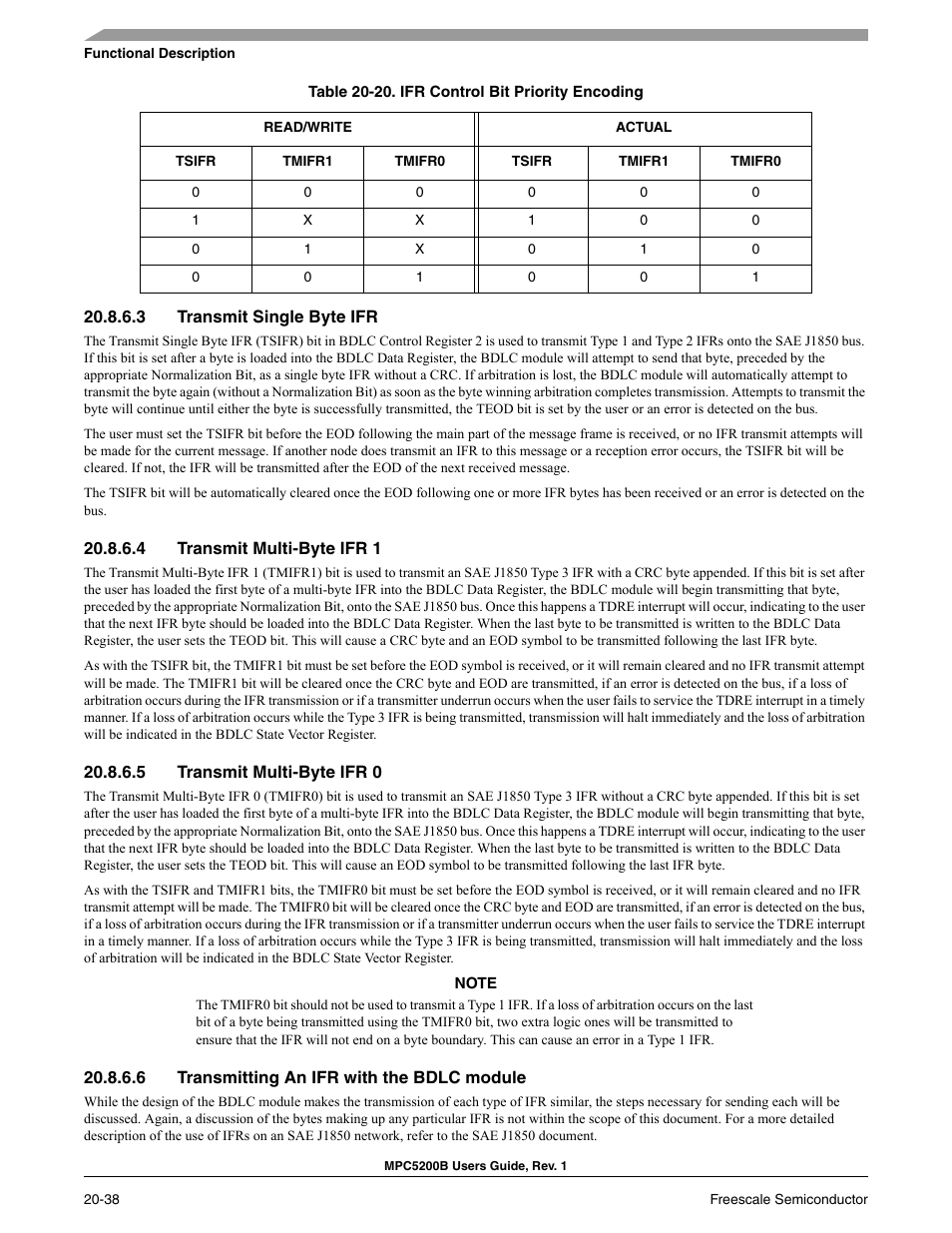 Functional Description

Table 20-20. IFR Control Bit Priority Encoding

| READ/WRITE | | | ACTUAL | | |
|---|---|---|---|---|---|
| TSIFR | TMIFR1 | TMIFR0 | TSIFR | TMIFR1 | TMIFR0 |
| 0 | 0 | 0 | 0 | 0 | 0 |
| 1 | X | X | 1 | 0 | 0 |
| 0 | 1 | X | 0 | 1 | 0 |
| 0 | 0 | 1 | 0 | 0 | 1 |

20.8.6.3 Transmit Single Byte IFR

The Transmit Single Byte IFR (TSIFR) bit in BDLC Control Register 2 is used to transmit Type 1 and Type 2 IFRs onto the SAE J1850 bus. If this bit is set after a byte is loaded into the BDLC Data Register, the BDLC module will attempt to send that byte, preceded by the appropriate Normalization Bit, as a single byte IFR without a CRC. If arbitration is lost, the BDLC module will automatically attempt to transmit the byte again (without a Normalization Bit) as soon as the byte winning arbitration completes transmission. Attempts to transmit the byte will continue until either the byte is successfully transmitted, the TEOD bit is set by the user or an error is detected on the bus.

The user must set the TSIFR bit before the EOD following the main part of the message frame is received, or no IFR transmit attempts will be made for the current message. If another node does transmit an IFR to this message or a reception error occurs, the TSIFR bit will be cleared. If not, the IFR will be transmitted after the EOD of the next received message.

The TSIFR bit will be automatically cleared once the EOD following one or more IFR bytes has been received or an error is detected on the bus.

20.8.6.4 Transmit Multi-Byte IFR 1

The Transmit Multi-Byte IFR 1 (TMIFR1) bit is used to transmit an SAE J1850 Type 3 IFR with a CRC byte appended. If this bit is set after the user has loaded the first byte of a multi-byte IFR into the BDLC Data Register, the BDLC module will begin transmitting that byte, preceded by the appropriate Normalization Bit, onto the SAE J1850 bus. Once this happens a TDRE interrupt will occur, indicating to the user that the next IFR byte should be loaded into the BDLC Data Register. When the last byte to be transmitted is written to the BDLC Data Register, the user sets the TEOD bit. This will cause a CRC byte and an EOD symbol to be transmitted following the last IFR byte.

As with the TSIFR bit, the TMIFR1 bit must be set before the EOD symbol is received, or it will remain cleared and no IFR transmit attempt will be made. The TMIFR1 bit will be cleared once the CRC byte and EOD are transmitted, if an error is detected on the bus, if a loss of arbitration occurs during the IFR transmission or if a transmitter underrun occurs when the user fails to service the TDRE interrupt in a timely manner. If a loss of arbitration occurs while the Type 3 IFR is being transmitted, transmission will halt immediately and the loss of arbitration will be indicated in the BDLC State Vector Register.

20.8.6.5 Transmit Multi-Byte IFR 0

The Transmit Multi-Byte IFR 0 (TMIFR0) bit is used to transmit an SAE J1850 Type 3 IFR without a CRC byte appended. If this bit is set after the user has loaded the first byte of a multi-byte IFR into the BDLC Data Register, the BDLC module will begin transmitting that byte, preceded by the appropriate Normalization Bit, onto the SAE J1850 bus. Once this happens a TDRE interrupt will occur, indicating to the user that the next IFR byte should be loaded into the BDLC Data Register. When the last byte to be transmitted is written to the BDLC Data Register, the user sets the TEOD bit. This will cause an EOD symbol to be transmitted following the last IFR byte.

As with the TSIFR and TMIFR1 bits, the TMIFR0 bit must be set before the EOD symbol is received, or it will remain cleared and no IFR transmit attempt will be made. The TMIFR0 bit will be cleared once the CRC byte and EOD are transmitted, if an error is detected on the bus, if a loss of arbitration occurs during the IFR transmission or if a transmitter underrun occurs when the user fails to service the TDRE interrupt in a timely manner. If a loss of arbitration occurs while the Type 3 IFR is being transmitted, transmission will halt immediately and the loss of arbitration will be indicated in the BDLC State Vector Register.

NOTE

The TMIFR0 bit should not be used to transmit a Type 1 IFR. If a loss of arbitration occurs on the last bit of a byte being transmitted using the TMIFR0 bit, two extra logic ones will be transmitted to ensure that the IFR will not end on a byte boundary. This can cause an error in a Type 1 IFR.

20.8.6.6 Transmitting An IFR with the BDLC module

While the design of the BDLC module makes the transmission of each type of IFR similar, the steps necessary for sending each will be discussed. Again, a discussion of the bytes making up any particular IFR is not within the scope of this document. For a more detailed description of the use of IFRs on an SAE J1850 network, refer to the SAE J1850 document.

MPC5200B Users Guide, Rev. 1

20-38

Freescale Semiconductor